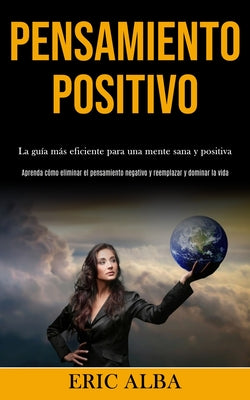 PENSAMIENTO POSITIVO

La guía más eficiente para una mente sana y positiva

Aprenda cómo eliminar el pensamiento negativo y reemplazar y dominar la vida

ERIC ALBA